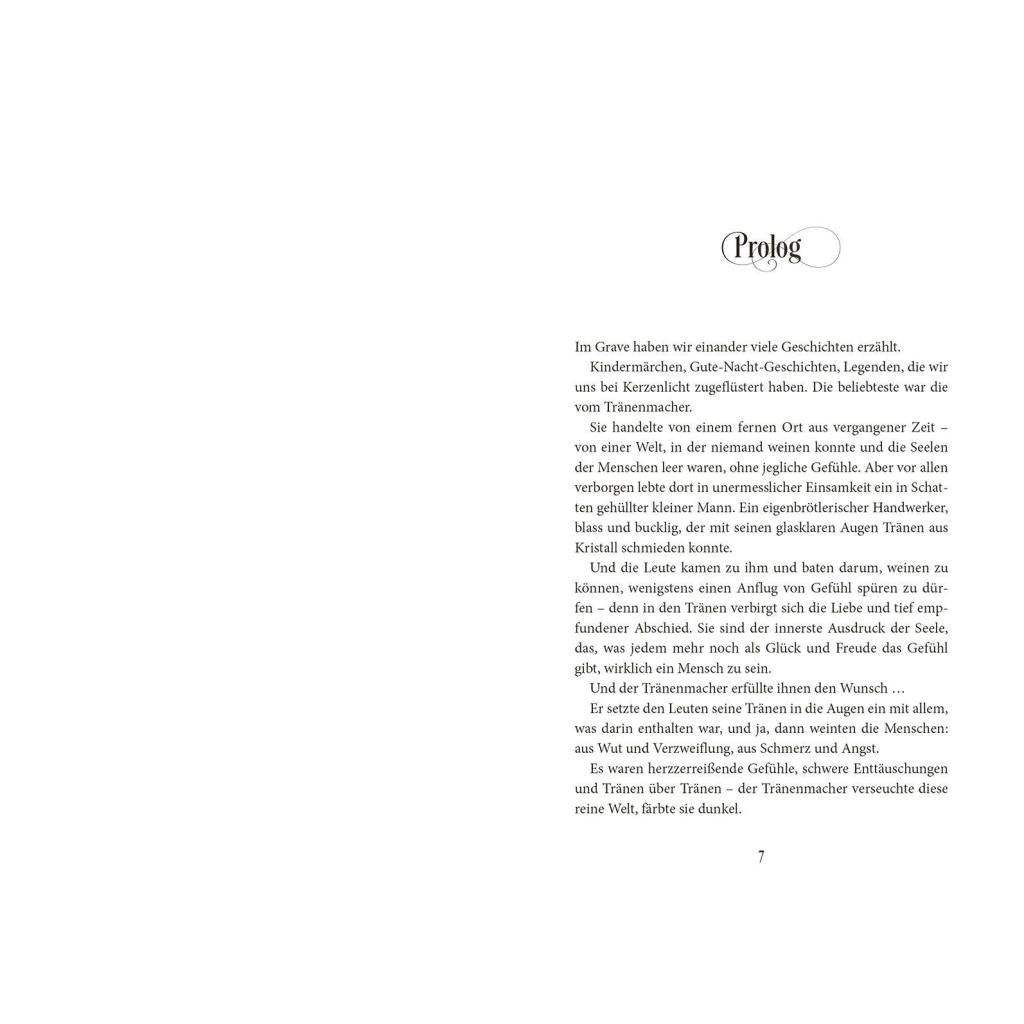 Prolog

Im Grave haben wir einander viele Geschichten erzählt.

Kindermärchen, Gute-Nacht-Geschichten, Legenden, die wir uns bei Kerzenlicht zugeflüstert haben. Die beliebteste war die vom Tränenmacher.

Sie handelte von einem fernen Ort aus vergangener Zeit – von einer Welt, in der niemand weinen konnte und die Seelen der Menschen leer waren, ohne jegliche Gefühle. Aber vor allen verborgen lebte dort in unermesslicher Einsamkeit ein in Schatten gehüllter kleiner Mann. Ein eigenbrötlerischer Handwerker, blass und bucklig, der mit seinen glasklaren Augen Tränen aus Kristall schmieden konnte.

Und die Leute kamen zu ihm und baten darum, weinen zu können, wenigstens einen Anflug von Gefühl spüren zu dürfen – denn in den Tränen verbirgt sich die Liebe und tief empfundener Abschied. Sie sind der innerste Ausdruck der Seele, das, was jedem mehr noch als Glück und Freude das Gefühl gibt, wirklich ein Mensch zu sein.

Und der Tränenmacher erfüllte ihnen den Wunsch …

Er setzte den Leuten seine Tränen in die Augen ein mit allem, was darin enthalten war, und ja, dann weinten die Menschen: aus Wut und Verzweiflung, aus Schmerz und Angst.

Es waren herzzerreißende Gefühle, schwere Enttäuschungen und Tränen über Tränen – der Tränenmacher verseuchte diese reine Welt, färbte sie dunkel.

7